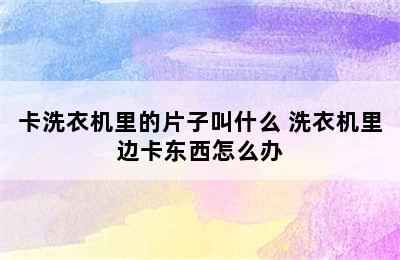 卡洗衣机里的片子叫什么 洗衣机里边卡东西怎么办